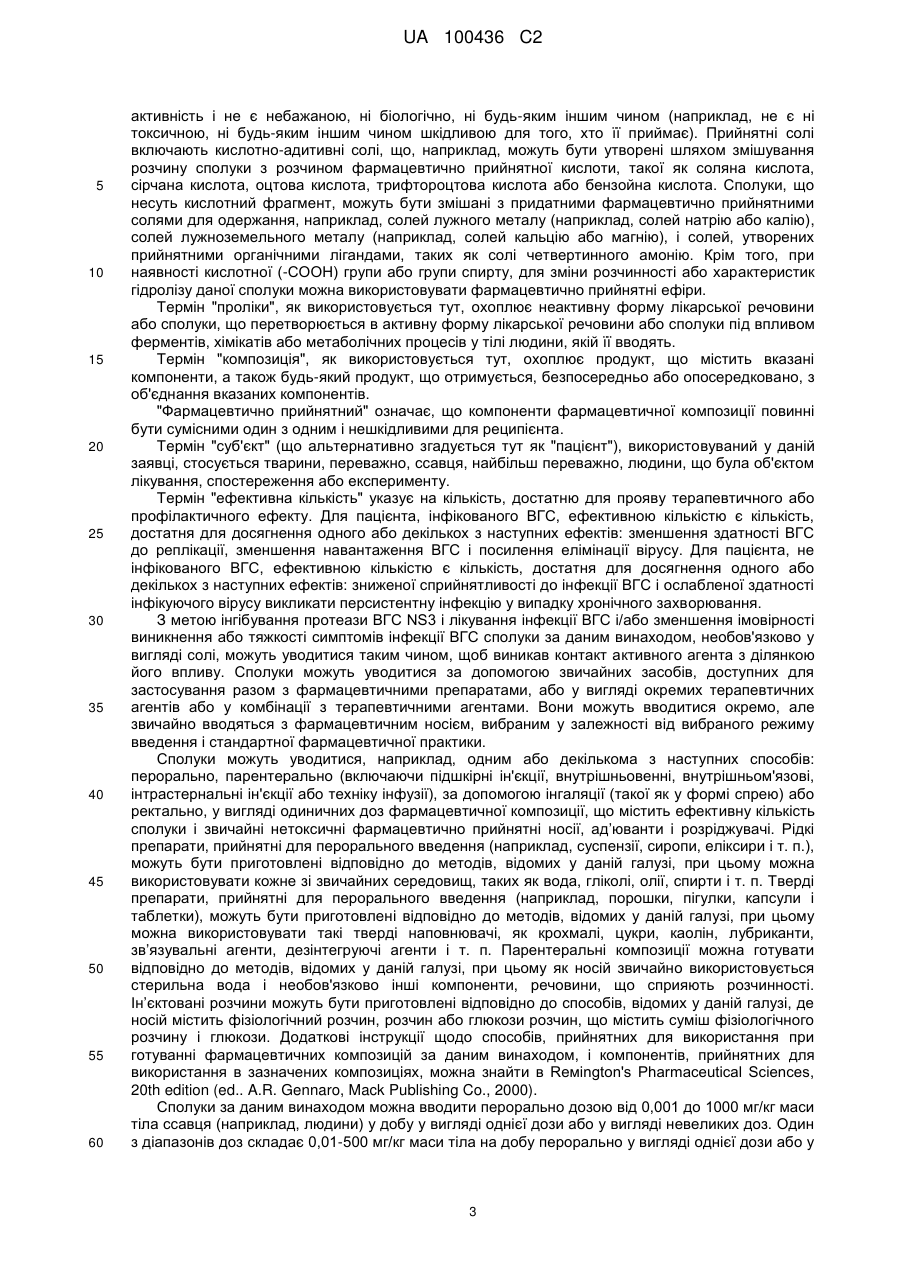 UA 100436 C2

активність і не є небажаною, ні біологічно, ні будь-яким іншим чином (наприклад, не є ні токсичною, ні будь-яким іншим чином шкідливою для того, хто її приймає). Прийнятні солі включають кислотно-адитивні солі, що, наприклад, можуть бути утворені шляхом змішування розчину сполуки з розчином фармацевтично прийнятної кислоти, такої як соляна кислота, сірчана кислота, оцтова кислота, трифтороцтова кислота або бензойна кислота. Сполуки, що несуть кислотний фрагмент, можуть бути змішані з придатними фармацевтично прийнятними солями для одержання, наприклад, солей лужного металу (наприклад, солей натрію або калію), солей лужноземельного металу (наприклад, солей кальцію або магнію), і солей, утворених прийнятними органічними лігандами, таких як солі четвертинного амонію. Крім того, при наявності кислотної (-COOH) групи або групи спирту, для зміни розчинності або характеристик гідролізу даної сполуки можна використовувати фармацевтично прийнятні ефіри.

Термін "проліки", як використовується тут, охоплює неактивну форму лікарської речовини або сполуки, що перетворюється в активну форму лікарської речовини або сполуки під впливом ферментів, хімікатів або метаболічних процесів у тілі людини, якій її вводять.

Термін "композиція", як використовується тут, охоплює продукт, що містить вказані компоненти, а також будь-який продукт, що отримується, безпосередньо або опосередковано, з об'єднання вказаних компонентів.

"Фармацевтично прийнятний" означає, що компоненти фармацевтичної композиції повинні бути сумісними один з одним і нешкідливими для реципієнта.

Термін "суб'єкт" (що альтернативно згадується тут як "пацієнт"), використовуваний у даній заявці, стосується тварини, переважно, ссавця, найбільш переважно, людини, що була об'єктом лікування, спостереження або експерименту.

Термін "ефективна кількість" указує на кількість, достатню для прояву терапевтичного або профілактичного ефекту. Для пацієнта, інфікованого ВГС, ефективною кількістю є кількість, достатня для досягнення одного або декількох з наступних ефектів: зменшення здатності ВГС до реплікації, зменшення навантаження ВГС і посилення елімінації вірусу. Для пацієнта, не інфікованого ВГС, ефективною кількістю є кількість, достатня для досягнення одного або декількох з наступних ефектів: зниженої сприйнятливості до інфекції ВГС і ослабленої здатності інфікуючого вірусу викликати персистентну інфекцію у випадку хронічного захворювання.

З метою інгібування протеази ВГС NS3 і лікування інфекції ВГС і/або зменшення імовірності виникнення або тяжкості симптомів інфекції ВГС сполуки за даним винаходом, необов'язково у вигляді солі, можуть уводитися таким чином, щоб виникав контакт активного агента з ділянкою його впливу. Сполуки можуть уводитися за допомогою звичайних засобів, доступних для застосування разом з фармацевтичними препаратами, або у вигляді окремих терапевтичних агентів або у комбінації з терапевтичними агентами. Вони можуть вводитися окремо, але звичайно вводяться з фармацевтичним носієм, вибраним у залежності від вибраного режиму введення і стандартної фармацевтичної практики.

Сполуки можуть уводитися, наприклад, одним або декількома з наступних способів: перорально, парентерально (включаючи підшкірні ін'єкції, внутрішньовенні, внутрішньом'язові, інтрастернальні ін'єкції або техніку інфузії), за допомогою інгаляції (такої як у формі спрею) або ректально, у вигляді одиничних доз фармацевтичної композиції, що містить ефективну кількість сполуки і звичайні нетоксичні фармацевтично прийнятні носії, ад'юванти і розріджувачі. Рідкі препарати, прийнятні для перорального введення (наприклад, суспензії, сиропи, еліксири і т. п.), можуть бути приготовлені відповідно до методів, відомих у даній галузі, при цьому можна використовувати кожне зі звичайних середовищ, таких як вода, гліколі, олії, спирти і т. п. Тверді препарати, прийнятні для перорального введення (наприклад, порошки, пігулки, капсули і таблетки), можуть бути приготовлені відповідно до методів, відомих у даній галузі, при цьому можна використовувати такі тверді наповнювачі, як крохмалі, цукри, каолін, лубриканти, зв'язувальні агенти, дезінтегруючі агенти і т. п. Парентеральні композиції можна готувати відповідно до методів, відомих у даній галузі, при цьому як носій звичайно використовується стерильна вода і необов'язково інші компоненти, речовини, що сприяють розчинності. Ін'єктовані розчини можуть бути приготовлені відповідно до способів, відомих у даній галузі, де носій містить фізіологічний розчин, розчин або глюкози розчин, що містить суміш фізіологічного розчину і глюкози. Додаткові інструкції щодо способів, прийнятних для використання при готуванні фармацевтичних композицій за даним винаходом, і компонентів, прийнятних для використання в зазначених композиціях, можна знайти в Remington's Pharmaceutical Sciences, 20th edition (ed.. A.R. Gennaro, Mack Publishing Co., 2000).

Сполуки за даним винаходом можна вводити перорально дозою від 0,001 до 1000 мг/кг маси тіла ссавця (наприклад, людини) у добу у вигляді однієї дози або у вигляді невеликих доз. Один з діапазонів доз складає 0,01-500 мг/кг маси тіла на добу перорально у вигляді однієї дози або у

5
10
15
20
25
30
35
40
45
50
55
60

3